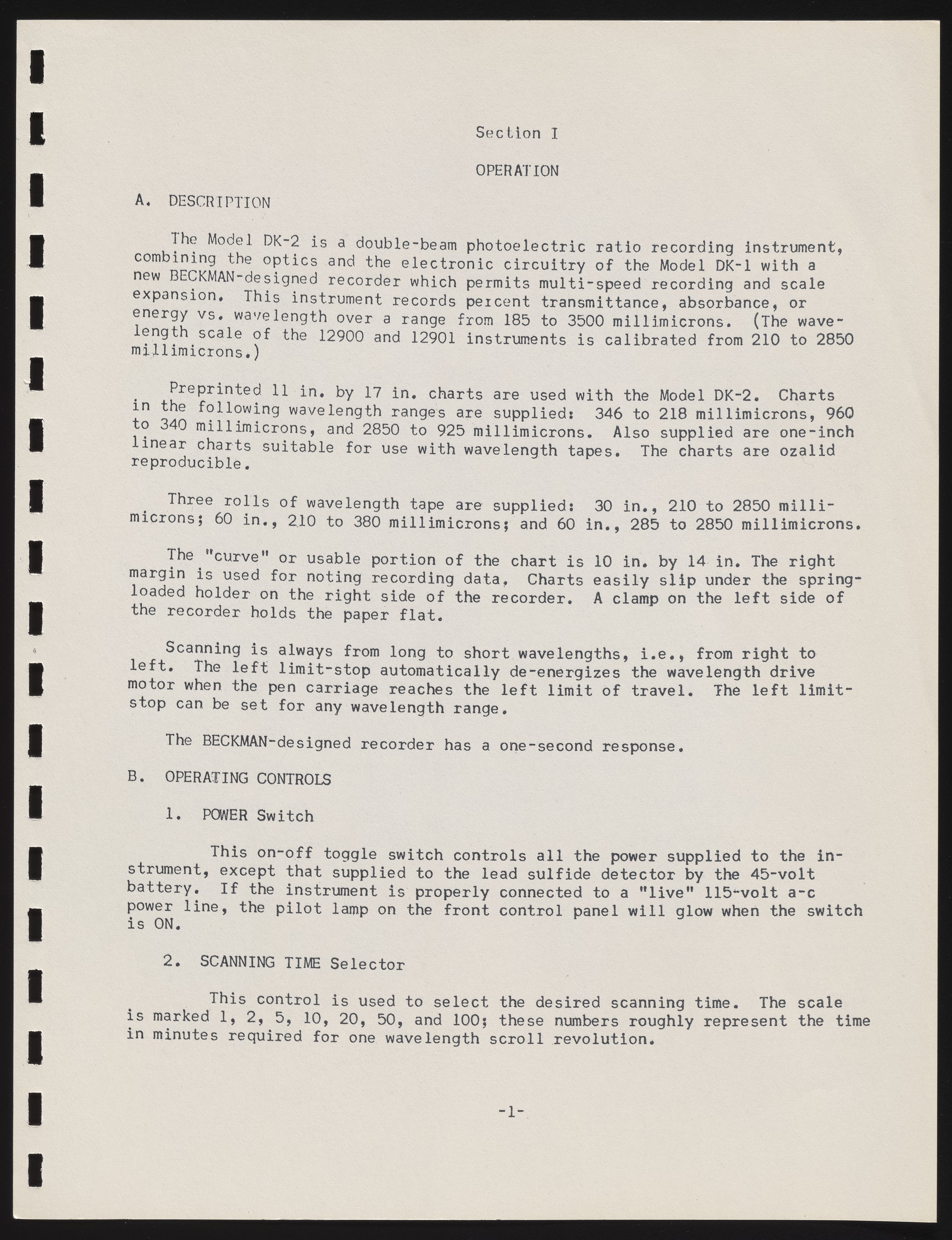 Section I

OPERATION

A. DESCRIPTION

The Model DK-2 is a double-beam photoelectric ratio recording instrument, combining the optics and the electronic circuitry of the Model DK-1 with a new BECKMAN-designed recorder which permits multi-speed recording and scale expansion. This instrument records percent transmittance, absorbance, or energy vs. wavelength over a range from 185 to 3500 millimicrons. (The wavelength scale of the 12900 and 12901 instruments is calibrated from 210 to 2850 millimicrons.)

Preprinted 11 in. by 17 in. charts are used with the Model DK-2. Charts in the following wavelength ranges are supplied: 346 to 218 millimicrons, 960 to 340 millimicrons, and 2850 to 925 millimicrons. Also supplied are one-inch linear charts suitable for use with wavelength tapes. The charts are ozalid reproducible.

Three rolls of wavelength tape are supplied: 30 in., 210 to 2850 millimicrons; 60 in., 210 to 380 millimicrons; and 60 in., 285 to 2850 millimicrons.

The "curve" or usable portion of the chart is 10 in. by 14 in. The right margin is used for noting recording data. Charts easily slip under the spring-loaded holder on the right side of the recorder. A clamp on the left side of the recorder holds the paper flat.

Scanning is always from long to short wavelengths, i.e., from right to left. The left limit-stop automatically de-energizes the wavelength drive motor when the pen carriage reaches the left limit of travel. The left limit-stop can be set for any wavelength range.

The BECKMAN-designed recorder has a one-second response.

B. OPERATING CONTROLS

1. POWER Switch

This on-off toggle switch controls all the power supplied to the instrument, except that supplied to the lead sulfide detector by the 45-volt battery. If the instrument is properly connected to a "live" 115-volt a-c power line, the pilot lamp on the front control panel will glow when the switch is ON.

2. SCANNING TIME Selector

This control is used to select the desired scanning time. The scale is marked 1, 2, 5, 10, 20, 50, and 100; these numbers roughly represent the time in minutes required for one wavelength scroll revolution.

-1-